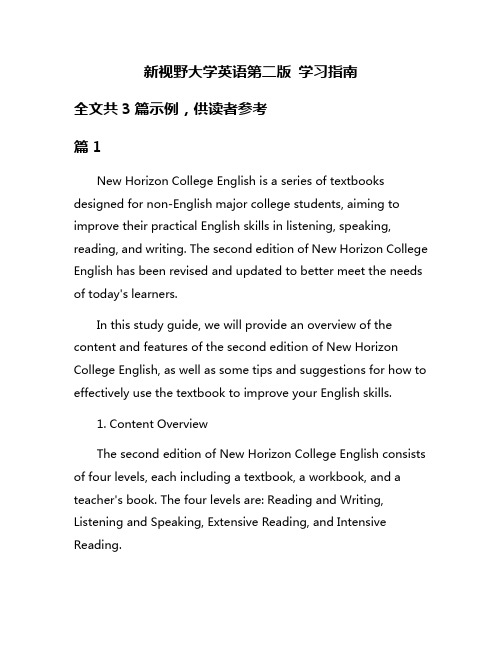 新视野大学英语第二版 学习指南

全文共 3 篇示例，供读者参考

篇 1

New Horizon College English is a series of textbooks designed for non-English major college students, aiming to improve their practical English skills in listening, speaking, reading, and writing. The second edition of New Horizon College English has been revised and updated to better meet the needs of today's learners.

In this study guide, we will provide an overview of the content and features of the second edition of New Horizon College English, as well as some tips and suggestions for how to effectively use the textbook to improve your English skills.

1. Content Overview

The second edition of New Horizon College English consists of four levels, each including a textbook, a workbook, and a teacher's book. The four levels are: Reading and Writing, Listening and Speaking, Extensive Reading, and Intensive Reading.